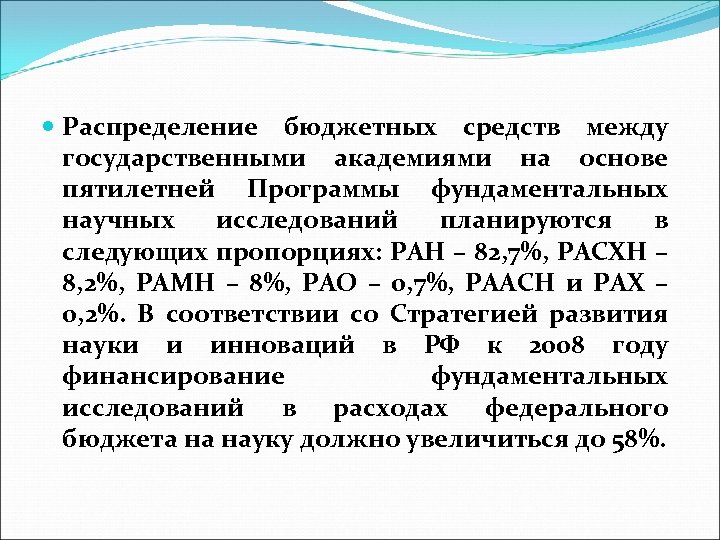 Распределение бюджетных средств между государственными академиями на основе пятилетней Программы фундаментальных научных исследований планируются в следующих пропорциях: РАН – 82,7%, РАСХН – 8,2%, РАМН – 8%, РАО – 0,7%, РААСН и РАХ – 0,2%. В соответствии со Стратегией развития науки и инноваций в РФ к 2008 году финансирование фундаментальных исследований в расходах федерального бюджета на науку должно увеличиться до 58%.